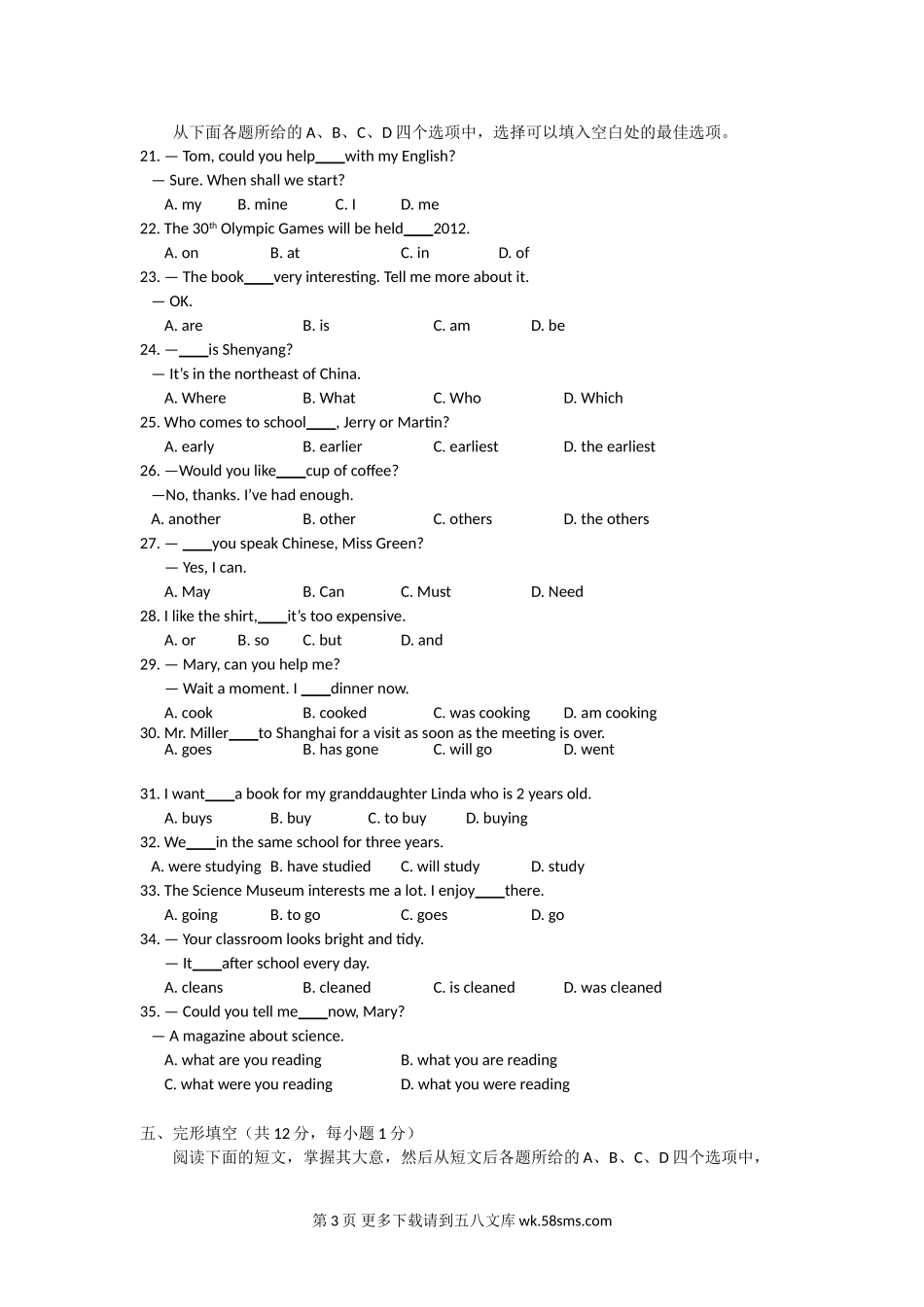 从下面各题所给的 A、B、C、D 四个选项中，选择可以填入空白处的最佳选项。

21. — Tom, could you help____with my English?
— Sure. When shall we start?
A. my B. mine C. I D. me

22. The 30$^{th}$ Olympic Games will be held____2012.
A. on B. at C. in D. of

23. — The book____very interesting. Tell me more about it.
— OK.
A. are B. is C. am D. be

24. —____is Shenyang?
— It's in the northeast of China.
A. Where B. What C. Who D. Which

25. Who comes to school____, Jerry or Martin?
A. early B. earlier C. earliest D. the earliest

26. —Would you like____cup of coffee?
—No, thanks. I've had enough.
A. another B. other C. others D. the others

27. — ____you speak Chinese, Miss Green?
— Yes, I can.
A. May B. Can C. Must D. Need

28. I like the shirt,____it's too expensive.
A. or B. so C. but D. and

29. — Mary, can you help me?
— Wait a moment. I ____dinner now.
A. cook B. cooked C. was cooking D. am cooking

30. Mr. Miller____to Shanghai for a visit as soon as the meeting is over.
A. goes B. has gone C. will go D. went

31. I want____a book for my granddaughter Linda who is 2 years old.
A. buys B. buy C. to buy D. buying

32. We____in the same school for three years.
A. were studying B. have studied C. will study D. study

33. The Science Museum interests me a lot. I enjoy____there.
A. going B. to go C. goes D. go

34. — Your classroom looks bright and tidy.
— It____after school every day.
A. cleans B. cleaned C. is cleaned D. was cleaned

35. — Could you tell me____now, Mary?
— A magazine about science.
A. what are you reading B. what you are reading
C. what were you reading D. what you were reading

五、完形填空（共 12 分，每小题 1 分）
阅读下面的短文，掌握其大意，然后从短文后各题所给的 A、B、C、D 四个选项中，

第 3 页 更多下载请到五八文库 wk.58sms.com